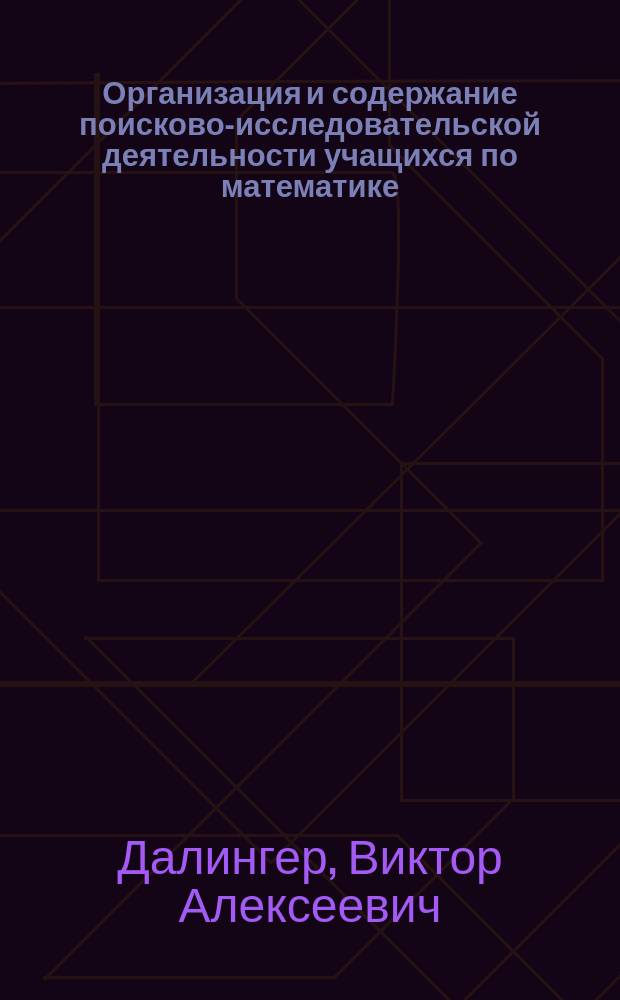 Организация и содержание поисково-исследовательской деятельности учащихся по математике

Далингер, Виктор Алексеевич